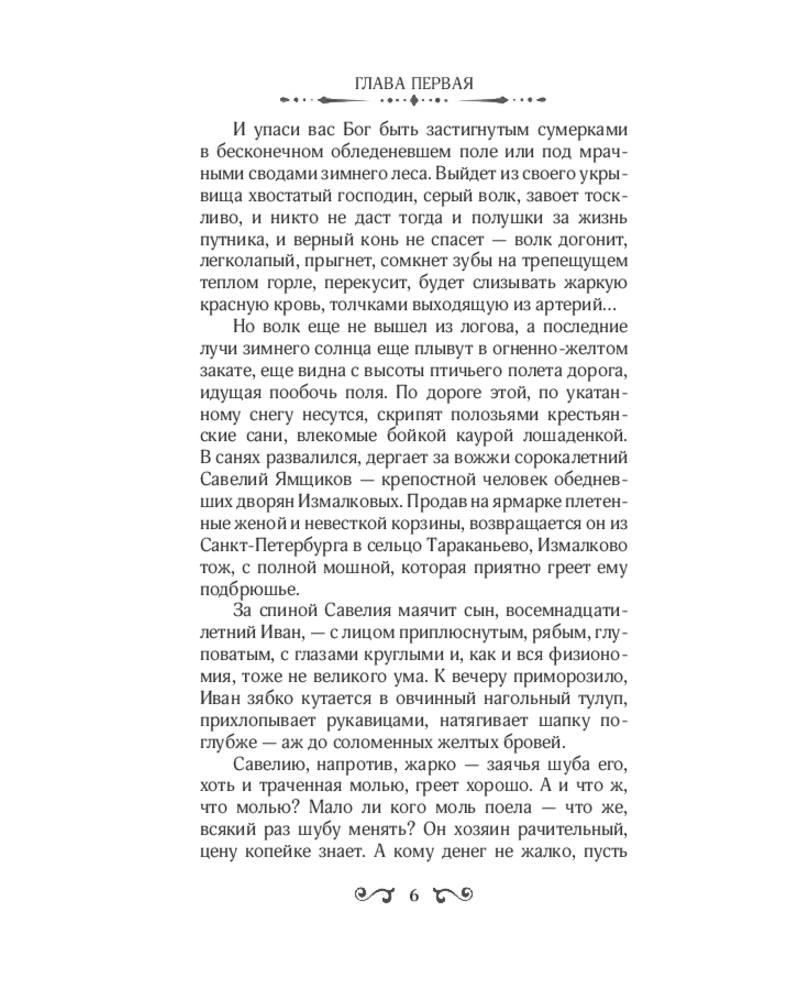 ГЛАВА ПЕРВАЯ

И упаси вас Бог быть застигнутым сумерками в бесконечном обледеневшем поле или под мрачными сводами зимнего леса. Выйдет из своего укрывища хвостатый господин, серый волк, завоет тоскливо, и никто не даст тогда и полушки за жизнь путника, и верный конь не спасет — волк догонит, легколапый, прыгнет, сомкнет зубы на трепещущем теплом горле, перекусит, будет слизывать жаркую красную кровь, толчками выходящую из артерий...

Но волк еще не вышел из логова, а последние лучи зимнего солнца еще плывут в огненно-желтом закате, еще видна с высоты птичьего полета дорога, идущая пообочь поля. По дороге этой, по укатанному снегу несутся, скрипят полозьями крестьянские сани, влекомые бойкой каурой лошаденкой. В санях развалился, дергает за вожжи сорокалетний Савелий Ямщиков — крепостной человек обедневших дворян Измалковых. Продав на ярмарке плетенные женой и невесткой корзины, возвращается он из Санкт-Петербурга в сельцо Тараканьево, Измалково тож, с полной мошной, которая приятно греет ему подбрюшье.

За спиной Савелия маячит сын, восемнадцатилетний Иван, — с лицом приплюснутым, рябым, глуповатым, с глазами круглыми и, как и вся физиономия, тоже не великого ума. К вечеру приморозило, Иван зябко кутается в овчинный нагольный тулуп, прихлопывает рукавицами, натягивает шапку поглубже — аж до соломенных желтых бровей.

Савелию, напротив, жарко — заячья шуба его, хоть и траченная молью, греет хорошо. А и что ж, что молью? Мало ли кого моль поела — что же, всякий раз шубу менять? Он хозяин рачительный, цену копейке знает. А кому денег не жалко, пусть

6